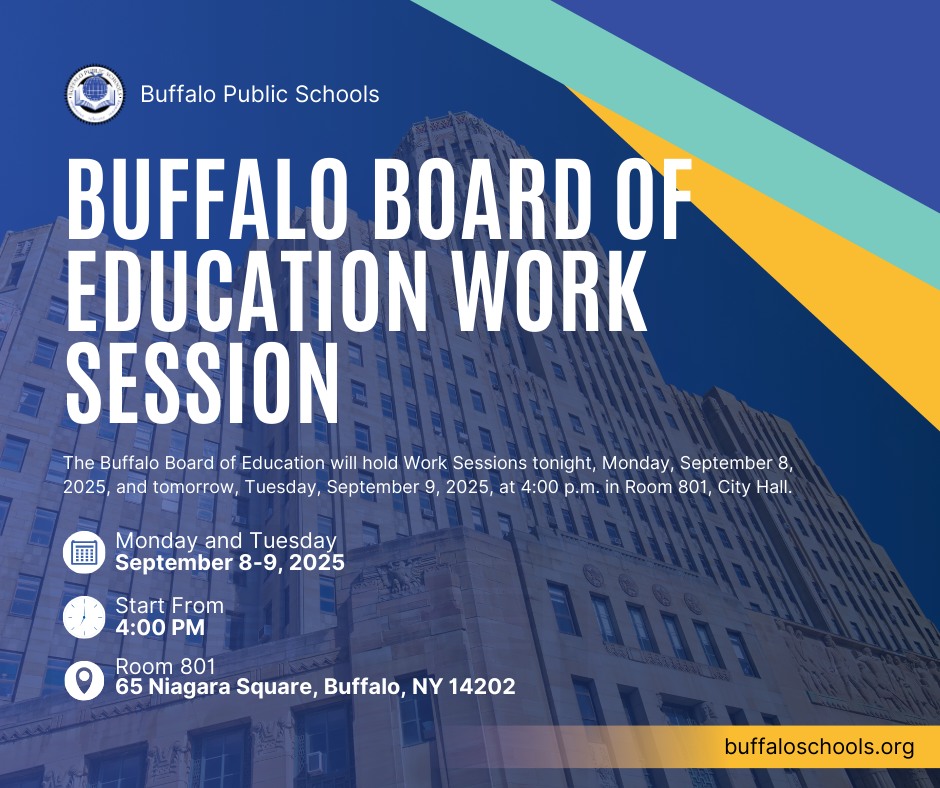 Buffalo Public Schools

BUFFALO BOARD OF EDUCATION WORK SESSION

The Buffalo Board of Education will hold Work Sessions tonight, Monday, September 8, 2025, and tomorrow, Tuesday, September 9, 2025, at 4:00 p.m. in Room 801, City Hall.

Monday and Tuesday
September 8-9, 2025

Start From
4:00 PM

Room 801
65 Niagara Square, Buffalo, NY 14202

buffaloschools.org